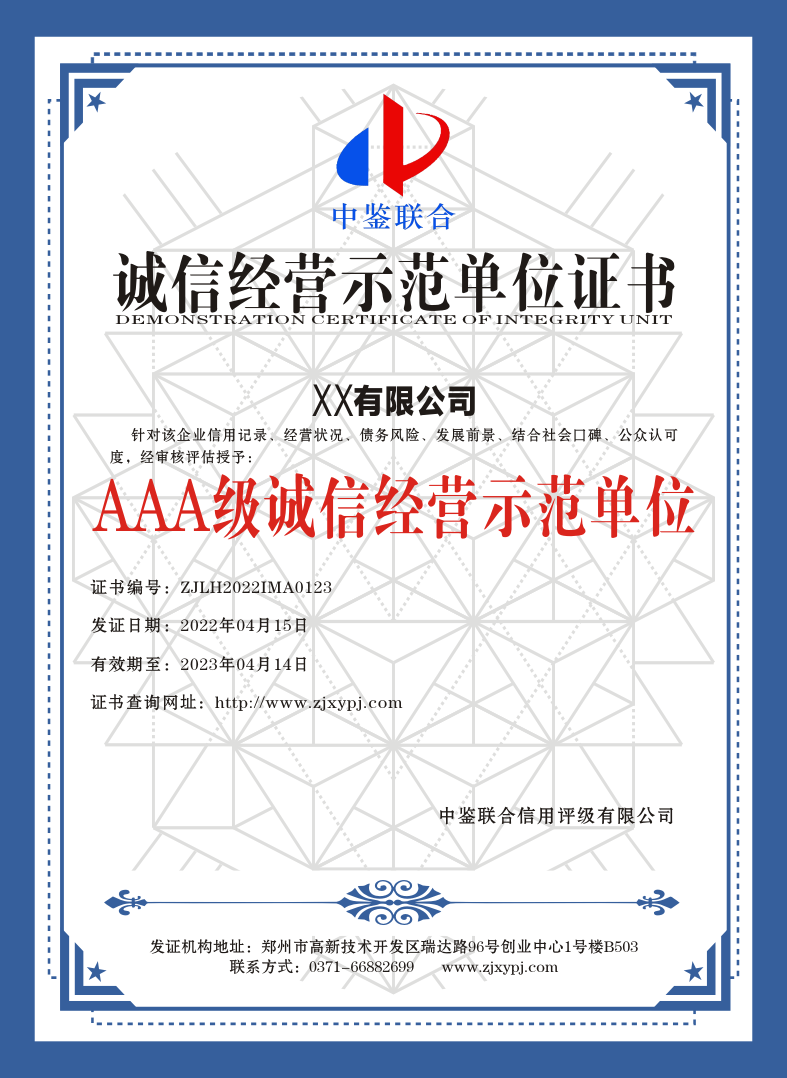 中鉴联合

诚信经营示范单位证书
DEMONSTRATION CERTIFICATE OF INTEGRITY UNIT

XX有限公司

针对该企业信用记录、经营状况、债务风险、发展前景、结合社会口碑、公众认可度，经审核评估授予：

AAA级诚信经营示范单位

证书编号：ZJLH2022IMA0123

发证日期：2022年04月15日

有效期至：2023年04月14日

证书查询网址：http://www.zjxypj.com

中鉴联合信用评级有限公司

发证机构地址：郑州市高新技术开发区瑞达路96号创业中心1号楼B503
联系方式：0371-66882699 www.zjxypj.com